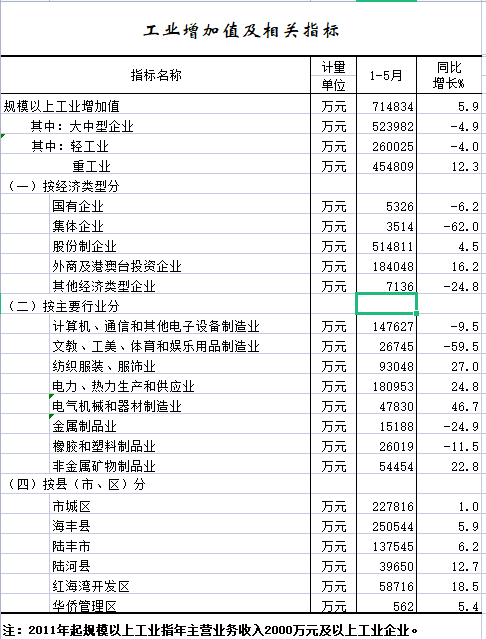 工业增加值及相关指标

| 指标名称 | 计量单位 | 1-5月 | 同比增长% |
|---|---|---|---|
| 规模以上工业增加值 | 万元 | 714834 | 5.9 |
| 其中：大中型企业 | 万元 | 523982 | -4.9 |
| 其中：轻工业 | 万元 | 260025 | -4.0 |
| 重工业 | 万元 | 454809 | 12.3 |
| （一）按经济类型分 | | | |
| 国有企业 | 万元 | 5326 | -6.2 |
| 集体企业 | 万元 | 3514 | -62.0 |
| 股份制企业 | 万元 | 514811 | 4.5 |
| 外商及港澳台投资企业 | 万元 | 184048 | 16.2 |
| 其他经济类型企业 | 万元 | 7136 | -24.8 |
| （二）按主要行业分 | | | |
| 计算机、通信和其他电子设备制造业 | 万元 | 147627 | -9.5 |
| 文教、工美、体育和娱乐用品制造业 | 万元 | 26745 | -59.5 |
| 纺织服装、服饰业 | 万元 | 93048 | 27.0 |
| 电力、热力生产和供应业 | 万元 | 180953 | 24.8 |
| 电气机械和器材制造业 | 万元 | 47830 | 46.7 |
| 金属制品业 | 万元 | 15188 | -24.9 |
| 橡胶和塑料制品业 | 万元 | 26019 | -11.5 |
| 非金属矿物制品业 | 万元 | 54454 | 22.8 |
| （四）按县（市、区）分 | | | |
| 市城区 | 万元 | 227816 | 1.0 |
| 海丰县 | 万元 | 250544 | 5.9 |
| 陆丰市 | 万元 | 137545 | 6.2 |
| 陆河县 | 万元 | 39650 | 12.7 |
| 红海湾开发区 | 万元 | 58716 | 18.5 |
| 华侨管理区 | 万元 | 562 | 5.4 |

注：2011年起规模以上工业指年主营业务收入2000万元及以上工业企业。